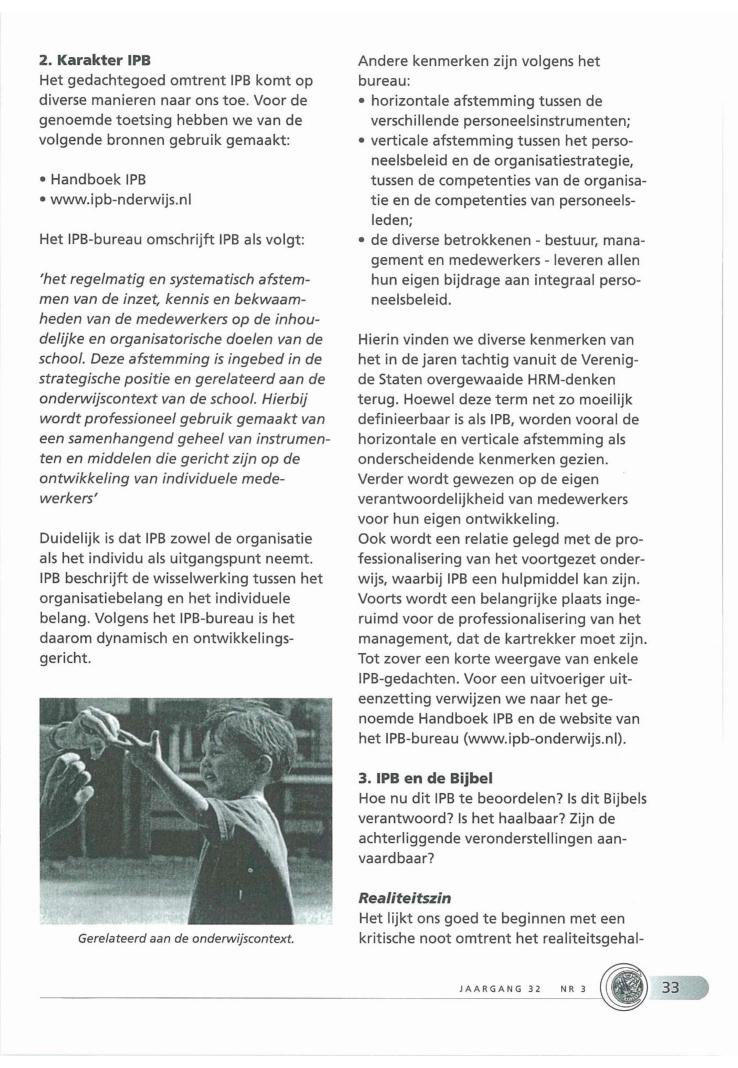 **2. Karakter IPB**
Het gedachtegoed omtrent IPB komt op diverse manieren naar ons toe. Voor de genoemde toetsing hebben we van de volgende bronnen gebruik gemaakt:

• Handboek IPB
• www.ipb-nderwijs.nl

Het IPB-bureau omschrijft IPB als volgt:

*'het regelmatig en systematisch afstemmen van de inzet, kennis en bekwaamheden van de medewerkers op de inhoudelijke en organisatorische doelen van de school. Deze afstemming is ingebed in de strategische positie en gerelateerd aan de onderwijscontext van de school. Hierbij wordt professioneel gebruik gemaakt van een samenhangend geheel van instrumenten en middelen die gericht zijn op de ontwikkeling van individuele medewerkers'*

Duidelijk is dat IPB zowel de organisatie als het individu als uitgangspunt neemt. IPB beschrijft de wisselwerking tussen het organisatiebelang en het individuele belang. Volgens het IPB-bureau is het daarom dynamisch en ontwikkelingsgericht.

*Gerelateerd aan de onderwijscontext.*

Andere kenmerken zijn volgens het bureau:
• horizontale afstemming tussen de verschillende personeelsinstrumenten;
• verticale afstemming tussen het personeelsbeleid en de organisatiestrategie, tussen de competenties van de organisatie en de competenties van personeelsleden;
• de diverse betrokkenen - bestuur, management en medewerkers - leveren allen hun eigen bijdrage aan integraal personeelsbeleid.

Hierin vinden we diverse kenmerken van het in de jaren tachtig vanuit de Verenigde Staten overgewaaide HRM-denken terug. Hoewel deze term net zo moeilijk definieerbaar is als IPB, worden vooral de horizontale en verticale afstemming als onderscheidende kenmerken gezien. Verder wordt gewezen op de eigen verantwoordelijkheid van medewerkers voor hun eigen ontwikkeling.
Ook wordt een relatie gelegd met de professionalisering van het voortgezet onderwijs, waarbij IPB een hulpmiddel kan zijn. Voorts wordt een belangrijke plaats ingeruimd voor de professionalisering van het management, dat de kartrekker moet zijn. Tot zover een korte weergave van enkele IPB-gedachten. Voor een uitvoeriger uiteenzetting verwijzen we naar het genoemde Handboek IPB en de website van het IPB-bureau (www.ipb-onderwijs.nl).

**3. IPB en de Bijbel**
Hoe nu dit IPB te beoordelen? Is dit Bijbels verantwoord? Is het haalbaar? Zijn de achterliggende veronderstellingen aanvaardbaar?

***Realiteitszin***
Het lijkt ons goed te beginnen met een kritische noot omtrent het realiteitsgehal-

JAARGANG 32 NR 3 33